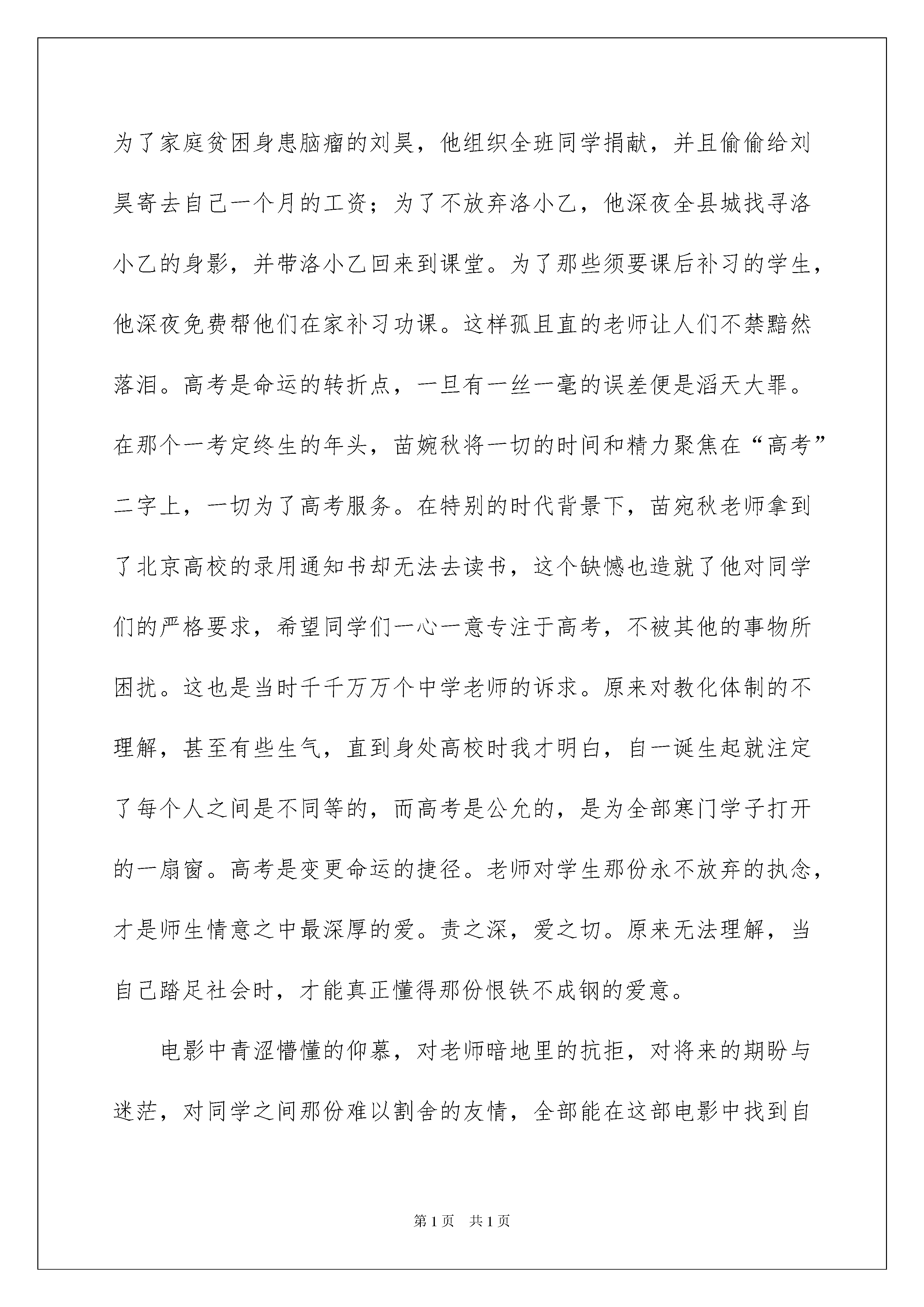 为了家庭贫困身患脑瘤的刘昊，他组织全班同学捐献，并且偷偷给刘昊寄去自己一个月的工资；为了不放弃洛小乙，他深夜全县城找寻洛小乙的身影，并带洛小乙回来到课堂。为了那些须要课后补习的学生，他深夜免费帮他们在家补习功课。这样孤且直的老师让人们不禁黯然落泪。高考是命运的转折点，一旦有一丝一毫的误差便是滔天大罪。在那个一考定终生的年头，苗婉秋将一切的时间和精力聚焦在“高考”二字上，一切为了高考服务。在特别的时代背景下，苗宛秋老师拿到了北京高校的录用通知书却无法去读书，这个缺憾也造就了他对同学们的严格要求，希望同学们一心一意专注于高考，不被其他的事物所困扰。这也是当时千千万万个中学老师的诉求。原来对教化体制的不理解，甚至有些生气，直到身处高校时我才明白，自一诞生起就注定了每个人之间是不同等的，而高考是公允的，是为全部寒门学子打开的一扇窗。高考是变更命运的捷径。老师对学生那份永不放弃的执念，才是师生情意之中最深厚的爱。责之深，爱之切。原来无法理解，当自己踏足社会时，才能真正懂得那份恨铁不成钢的爱意。

电影中青涩懵懂的仰慕，对老师暗地里的抗拒，对将来的期盼与迷茫，对同学之间那份难以割舍的友情，全部能在这部电影中找到自

第1页 共1页